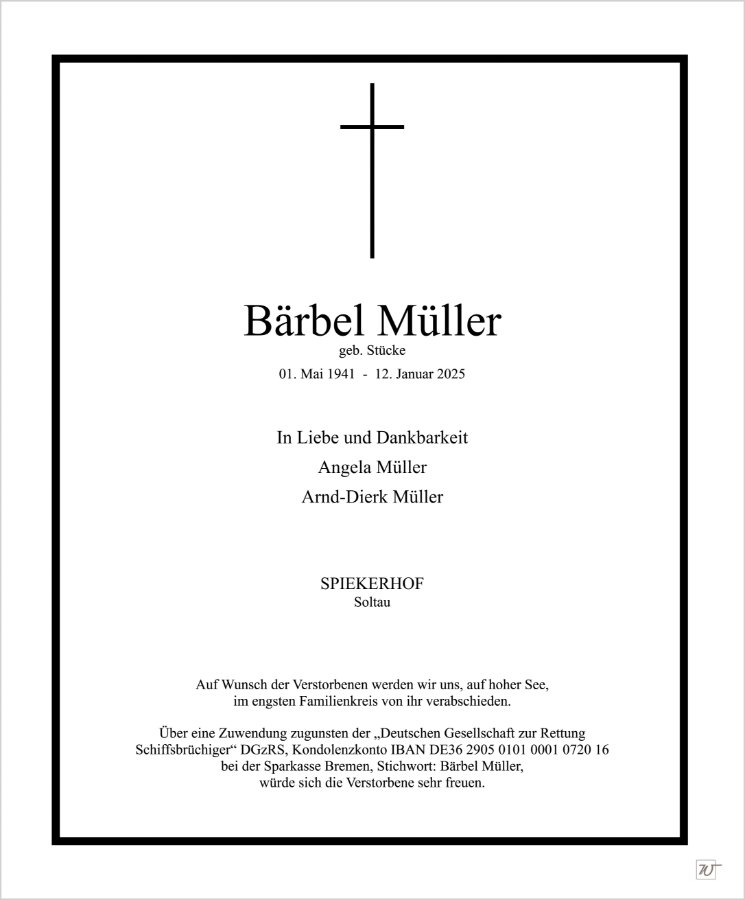 Bärbel Müller
geb. Stücke
01. Mai 1941 - 12. Januar 2025

In Liebe und Dankbarkeit
Angela Müller
Arnd-Dierk Müller

SPIEKERHOF
Soltau

Auf Wunsch der Verstorbenen werden wir uns, auf hoher See, im engsten Familienkreis von ihr verabschieden.

Über eine Zuwendung zugunsten der „Deutschen Gesellschaft zur Rettung Schiffsbrüchiger“ DGzRS, Kondolenzkonto IBAN DE36 2905 0101 0001 0720 16 bei der Sparkasse Bremen, Stichwort: Bärbel Müller, würde sich die Verstorbene sehr freuen.